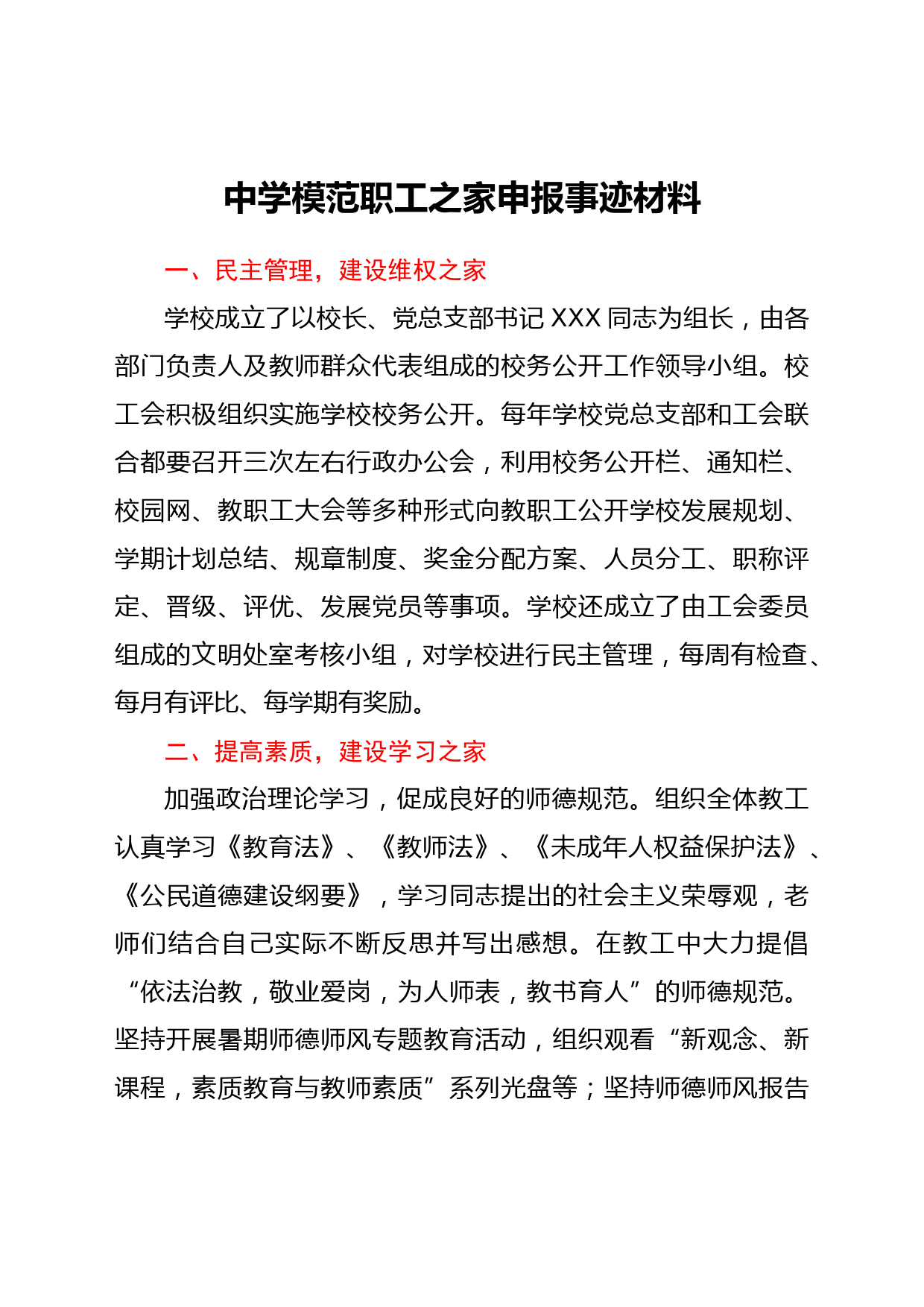 中学模范职工之家申报事迹材料

一、民主管理，建设维权之家

学校成立了以校长、党总支部书记 XXX 同志为组长，由各部门负责人及教师群众代表组成的校务公开工作领导小组。校工会积极组织实施学校校务公开。每年学校党总支部和工会联合都要召开三次左右行政办公会，利用校务公开栏、通知栏、校园网、教职工大会等多种形式向教职工公开学校发展规划、学期计划总结、规章制度、奖金分配方案、人员分工、职称评定、晋级、评优、发展党员等事项。学校还成立了由工会委员组成的文明处室考核小组，对学校进行民主管理，每周有检查、每月有评比、每学期有奖励。

二、提高素质，建设学习之家

加强政治理论学习，促成良好的师德规范。组织全体教工认真学习《教育法》、《教师法》、《未成年人权益保护法》、《公民道德建设纲要》，学习同志提出的社会主义荣辱观，老师们结合自己实际不断反思并写出感想。在教工中大力提倡“依法治教，敬业爱岗，为人师表，教书育人”的师德规范。坚持开展暑期师德师风专题教育活动，组织观看“新观念、新课程，素质教育与教师素质”系列光盘等；坚持师德师风报告